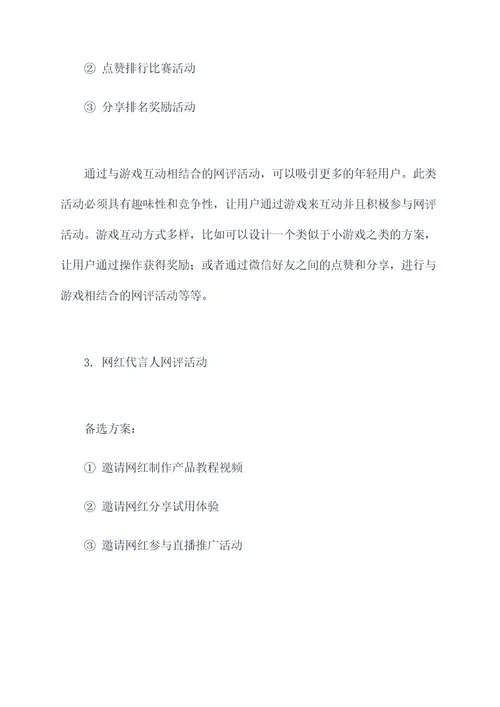 ② 点赞排行比赛活动

③ 分享排名奖励活动

通过与游戏互动相结合的网评活动，可以吸引更多的年轻用户。此类活动必须具有趣味性和竞争性，让用户通过游戏来互动并且积极参与网评活动。游戏互动方式多样，比如可以设计一个类似于小游戏之类的方案，让用户通过操作获得奖励；或者通过微信好友之间的点赞和分享，进行与游戏相结合的网评活动等等。

3. 网红代言人网评活动

备选方案：

① 邀请网红制作产品教程视频

② 邀请网红分享试用体验

③ 邀请网红参与直播推广活动